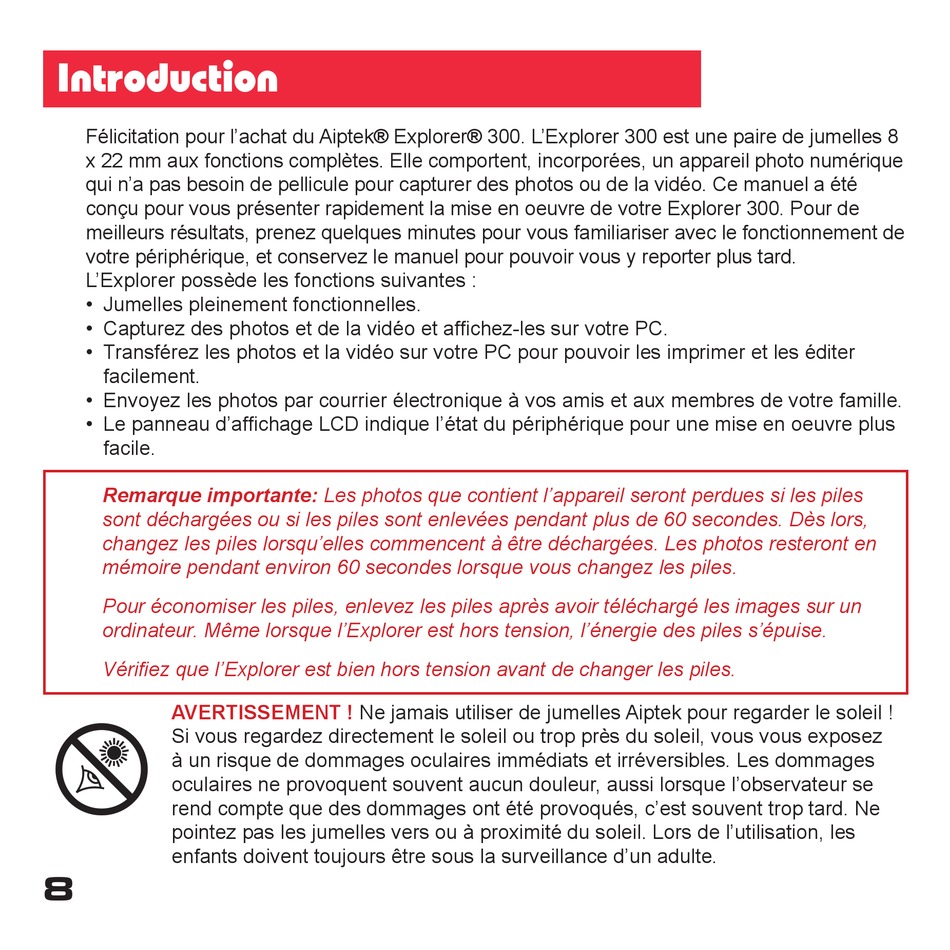 Introduction

Félicitation pour l'achat du Aiptek® Explorer® 300. L'Explorer 300 est une paire de jumelles 8 x 22 mm aux fonctions complètes. Elle comportent, incorporées, un appareil photo numérique qui n'a pas besoin de pellicule pour capturer des photos ou de la vidéo. Ce manuel a été conçu pour vous présenter rapidement la mise en oeuvre de votre Explorer 300. Pour de meilleurs résultats, prenez quelques minutes pour vous familiariser avec le fonctionnement de votre périphérique, et conservez le manuel pour pouvoir vous y reporter plus tard.
L'Explorer possède les fonctions suivantes :
• Jumelles pleinement fonctionnelles.
• Capturez des photos et de la vidéo et affichez-les sur votre PC.
• Transférez les photos et la vidéo sur votre PC pour pouvoir les imprimer et les éditer facilement.
• Envoyez les photos par courrier électronique à vos amis et aux membres de votre famille.
• Le panneau d'affichage LCD indique l'état du périphérique pour une mise en oeuvre plus facile.

Remarque importante: Les photos que contient l'appareil seront perdues si les piles sont déchargées ou si les piles sont enlevées pendant plus de 60 secondes. Dès lors, changez les piles lorsqu'elles commencent à être déchargées. Les photos resteront en mémoire pendant environ 60 secondes lorsque vous changez les piles.

Pour économiser les piles, enlevez les piles après avoir téléchargé les images sur un ordinateur. Même lorsque l'Explorer est hors tension, l'énergie des piles s'épuise.

Vérifiez que l'Explorer est bien hors tension avant de changer les piles.

AVERTISSEMENT ! Ne jamais utiliser de jumelles Aiptek pour regarder le soleil ! Si vous regardez directement le soleil ou trop près du soleil, vous vous exposez à un risque de dommages oculaires immédiats et irréversibles. Les dommages oculaires ne provoquent souvent aucun douleur, aussi lorsque l'observateur se rend compte que des dommages ont été provoqués, c'est souvent trop tard. Ne pointez pas les jumelles vers ou à proximité du soleil. Lors de l'utilisation, les enfants doivent toujours être sous la surveillance d'un adulte.

8